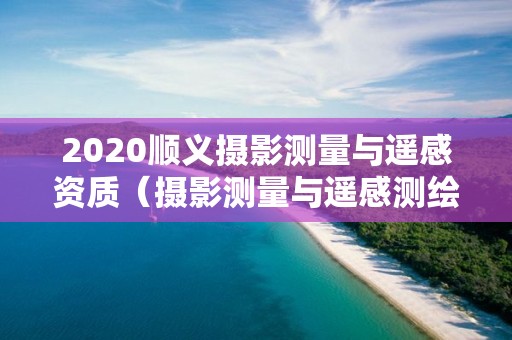 2020顺义摄影测量与遥感资质（摄影测量与遥感测绘